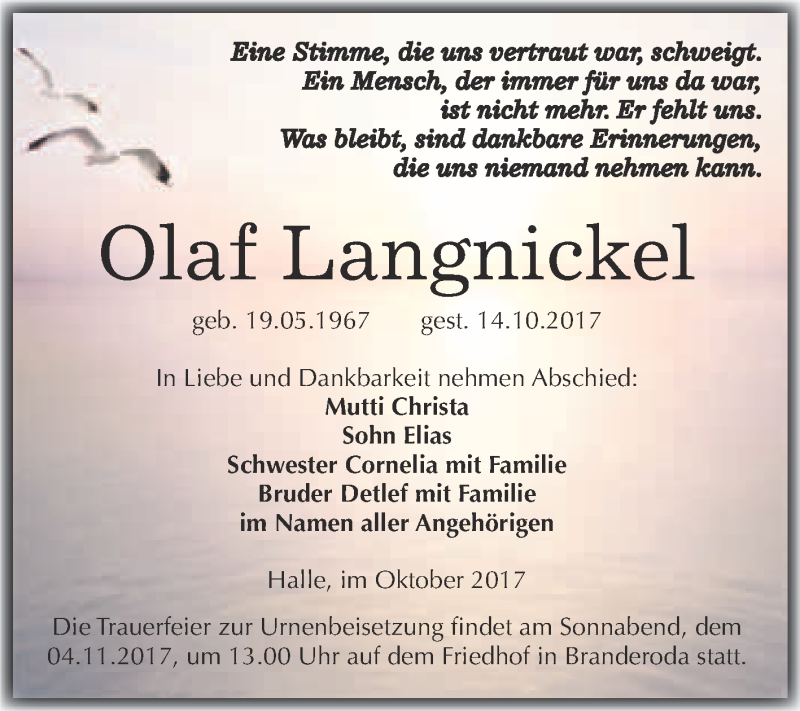 Eine Stimme, die uns vertraut war, schweigt.
Ein Mensch, der immer für uns da war,
ist nicht mehr. Er fehlt uns.
Was bleibt, sind dankbare Erinnerungen,
die uns niemand nehmen kann.

Olaf Langnickel

geb. 19.05.1967 gest. 14.10.2017

In Liebe und Dankbarkeit nehmen Abschied:
Mutti Christa
Sohn Elias
Schwester Cornelia mit Familie
Bruder Detlef mit Familie
im Namen aller Angehörigen

Halle, im Oktober 2017

Die Trauerfeier zur Urnenbeisetzung findet am Sonnabend, dem 04.11.2017, um 13.00 Uhr auf dem Friedhof in Branderoda statt.